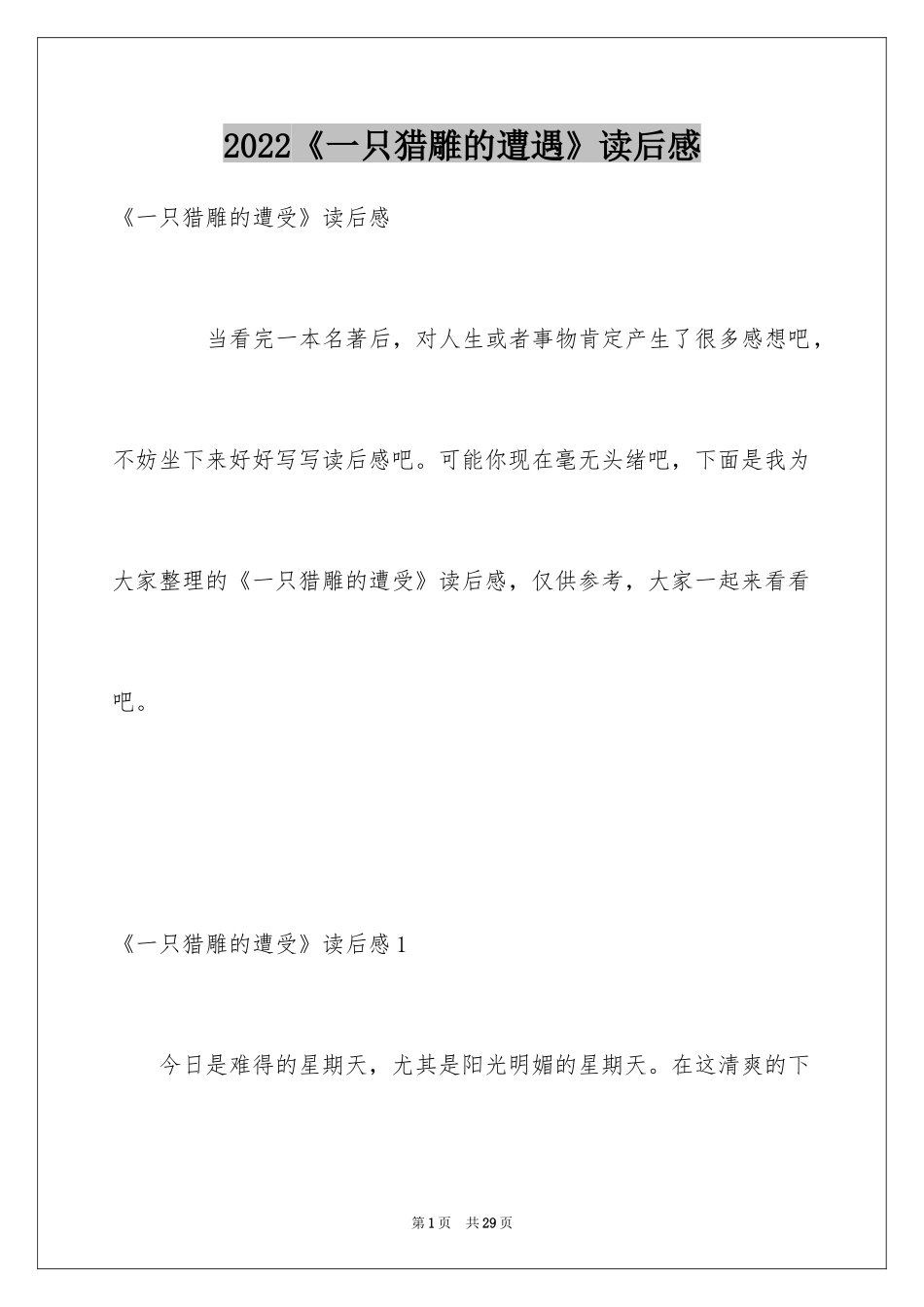 2022《一只猎雕的遭遇》读后感

《一只猎雕的遭受》读后感

当看完一本名著后，对人生或者事物肯定产生了很多感想吧，不妨坐下来好好写写读后感吧。可能你现在毫无头绪吧，下面是我为大家整理的《一只猎雕的遭受》读后感，仅供参考，大家一起来看看吧。

《一只猎雕的遭受》读后感1

今日是难得的星期天，尤其是阳光明媚的星期天。在这清爽的下

第1页 共29页